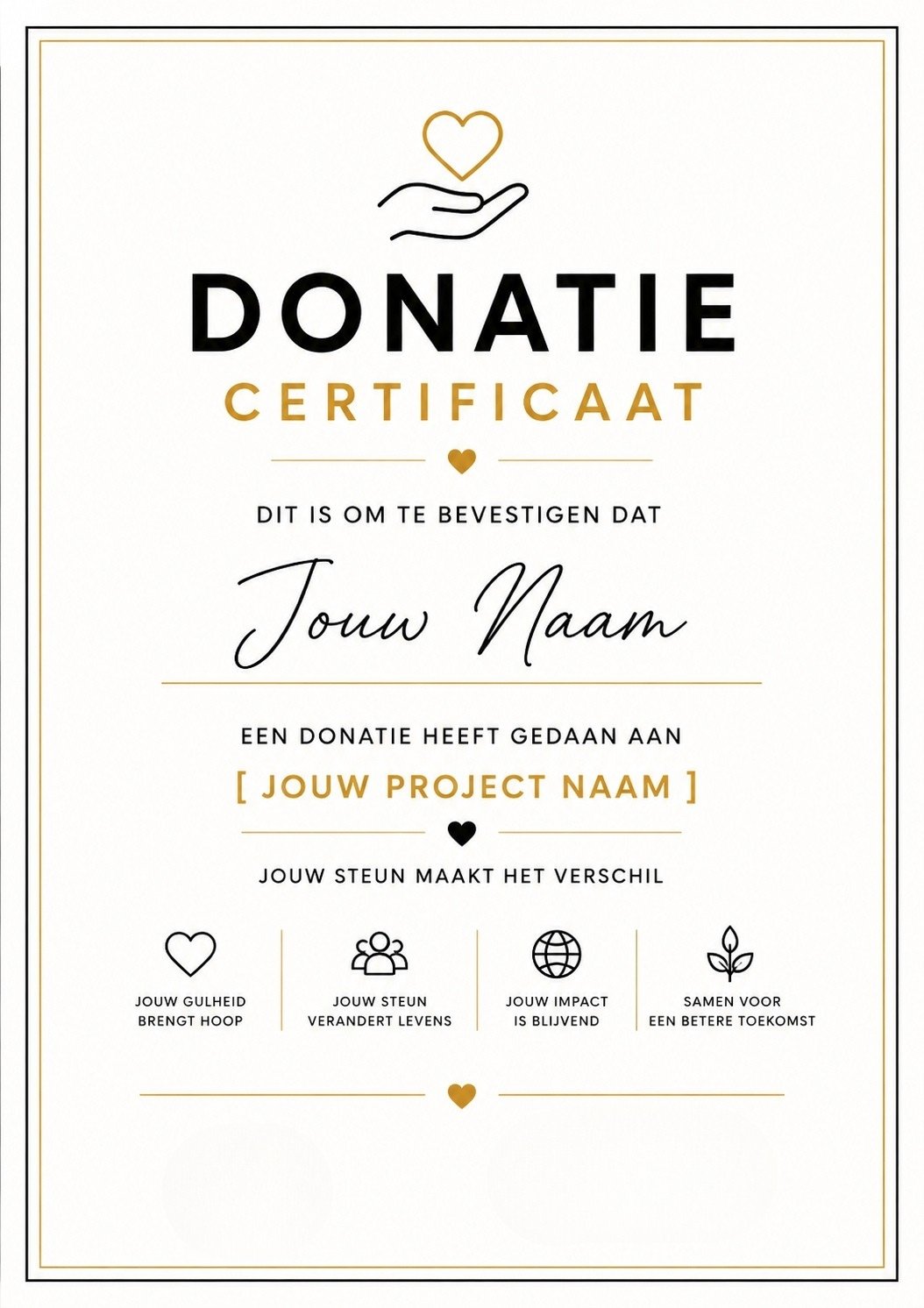 DONATIE
CERTIFICAAT

DIT IS OM TE BEVESTIGEN DAT

Jouw Naam

EEN DONATIE HEEFT GEDAAN AAN

[ JOUW PROJECT NAAM ]

JOUW STEUN MAAKT HET VERSCHIL

JOUW GULHEID
BRENGT HOOP

JOUW STEUN
VERANDERT LEVENS

JOUW IMPACT
IS BLIJVEND

SAMEN VOOR
EEN BETERE TOEKOMST